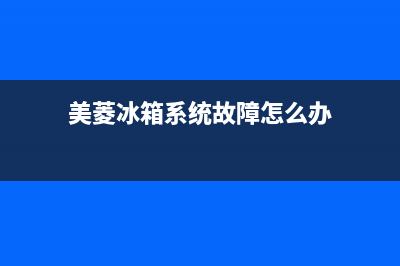 美菱冰箱系统故障怎么办